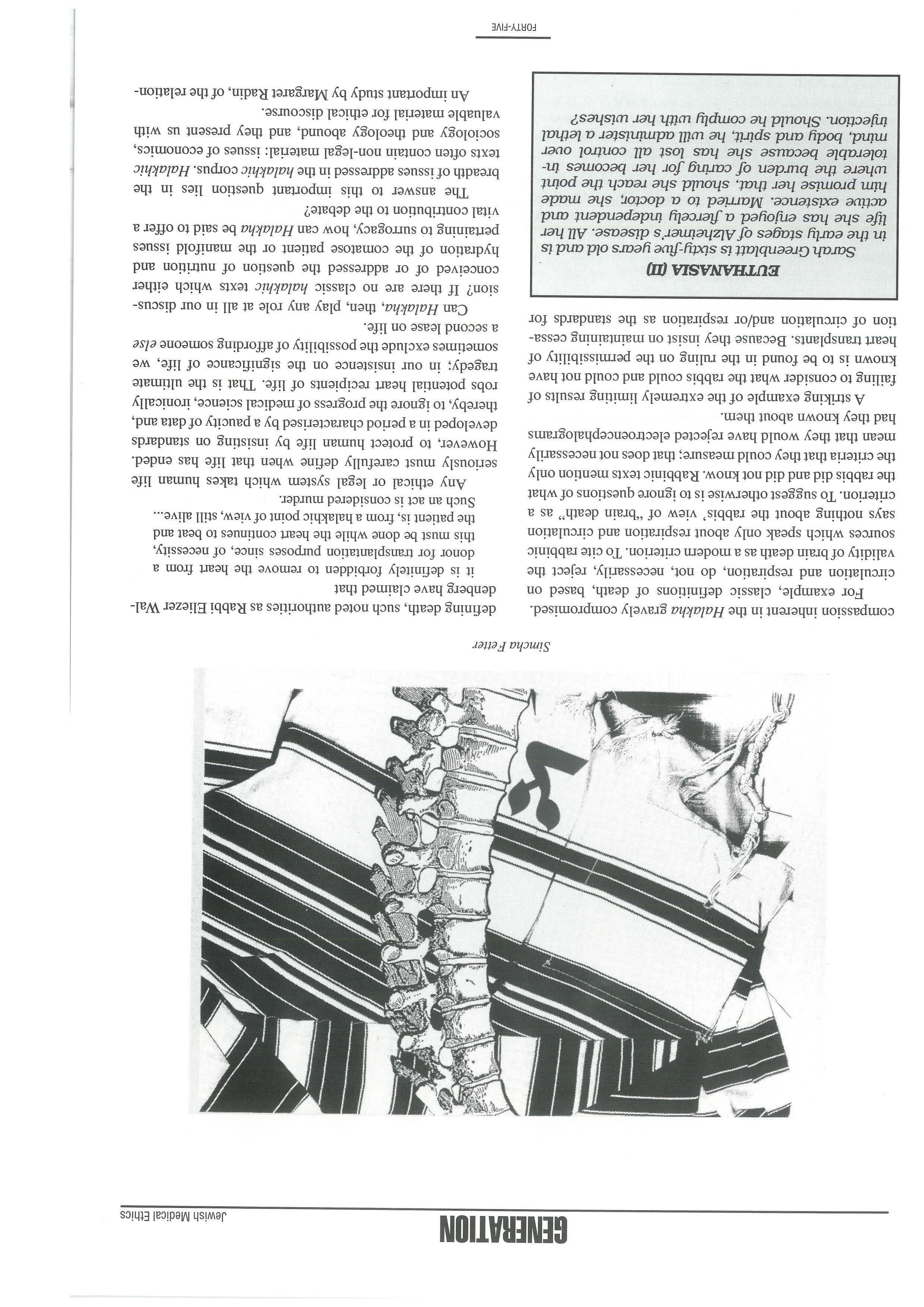 GENERATION Jewish Medical Ethics

Simcha Fetter

compassion inherent in the Halakha gravely compromised.

For example, classic definitions of death, based on circulation and respiration, do not, necessarily, reject the validity of brain death as a modern criterion. To cite rabbinic sources which speak only about respiration and circulation says nothing about the rabbis' view of "brain death" as a criterion. To suggest otherwise is to ignore questions of what the rabbis did and did not know. Rabbinic texts mention only the criteria that they could measure; that does not necessarily mean that they would have rejected electroencephalograms had they known about them.

A striking example of the extremely limiting results of failing to consider what the rabbis could and could not have known is to be found in the ruling on the permissibility of heart transplants. Because they insist on maintaining cessation of circulation and/or respiration as the standards for

EUTHANASIA (II)

Sarah Greenblatt is sixty-five years old and is in the early stages of Alzheimer's disease. All her life she has enjoyed a fiercely independent and active existence. Married to a doctor, she made him promise her that, should she reach the point where the burden of caring for her becomes intolerable because she has lost all control over mind, body and spirit, he will administer a lethal injection. Should he comply with her wishes?

defining death, such noted authorities as Rabbi Eliezer Waldenberg have claimed that

it is definitely forbidden to remove the heart from a donor for transplantation purposes since, of necessity, this must be done while the heart continues to beat and the patient is, from a halakhic point of view, still alive... Such an act is considered murder.

Any ethical or legal system which takes human life seriously must carefully define when that life has ended. However, to protect human life by insisting on standards developed in a period characterised by a paucity of data and, thereby, to ignore the progress of medical science, ironically robs potential heart recipients of life. That is the ultimate tragedy; in our insistence on the significance of life, we sometimes exclude the possibility of affording someone else a second lease on life.

Can Halakha, then, play any role at all in our discussion? If there are no classic halakhic texts which either conceived of or addressed the question of nutrition and hydration of the comatose patient or the manifold issues pertaining to surrogacy, how can Halakha be said to offer a vital contribution to the debate?

The answer to this important question lies in the breadth of issues addressed in the halakhic corpus. Halakhic texts often contain non-legal material: issues of economics, sociology and theology abound, and they present us with valuable material for ethical discourse.

An important study by Margaret Radin, of the relation-

FORTY-FIVE